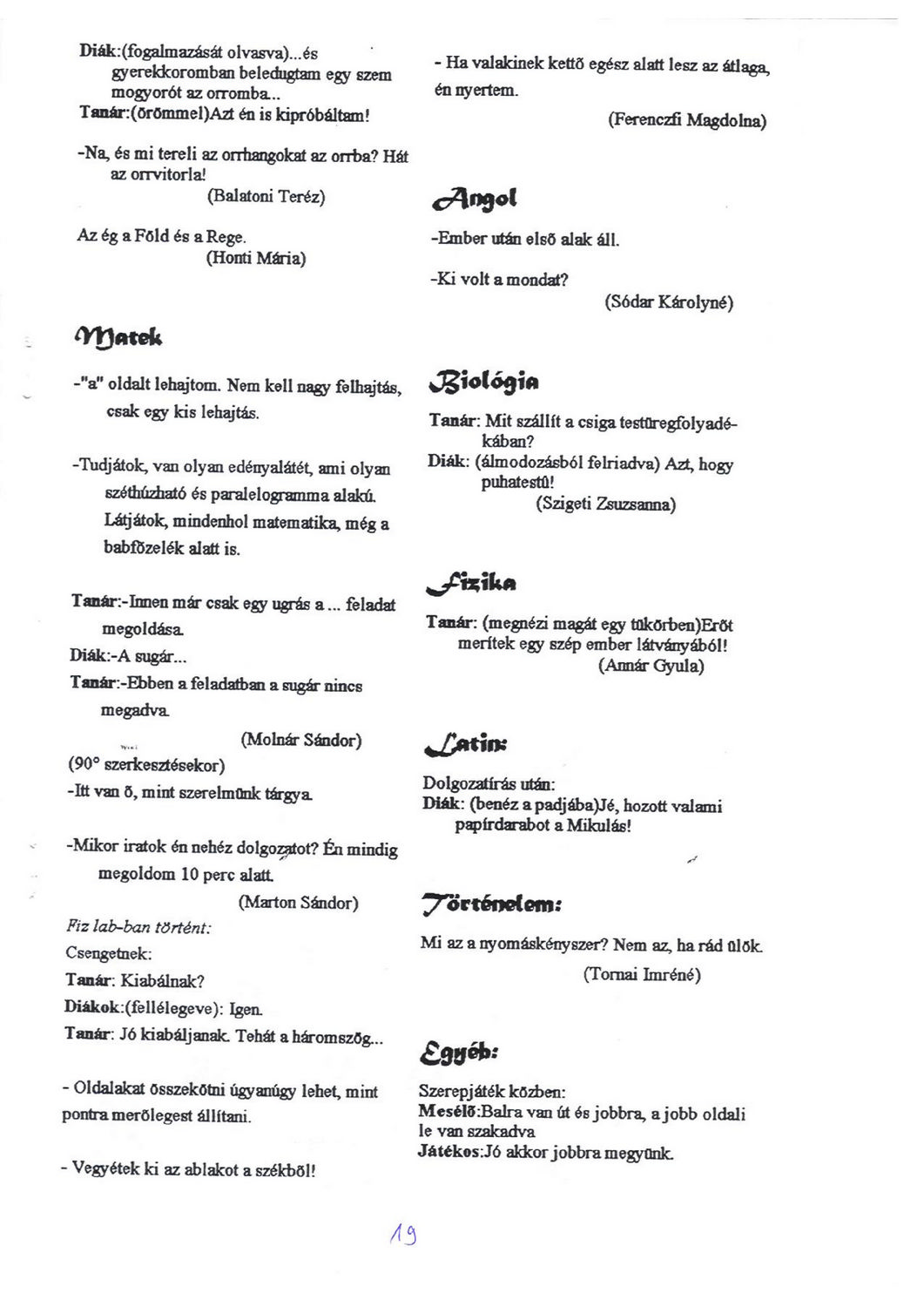 Diák:(fogalmazását olvasva)...és gyerekkoromban beledugtam egy szem mogyorót az orromba...
Tanár:(örömmel)Azt én is kipróbáltam!

-Na, és mi tereli az orrhangokat az orrba? Hát az orrvitorla!
(Balatoni Teréz)

Az ég a Föld és a Rege.
(Honti Mária)

Matek

-"a" oldalt lehajtom. Nem kell nagy felhajtás, csak egy kis lehajtás.

-Tudjátok, van olyan edényalátét, ami olyan széthúzható és paralelogramma alakú. Látjátok, mindenhol matematika, még a babfőzelék alatt is.

Tanár:-Innen már csak egy ugrás a ... feladat megoldása.
Diák:-A sugár...
Tanár:-Ebben a feladatban a sugár nincs megadva.
(Molnár Sándor)
(90° szerkesztésekor)
-Itt van ő, mint szerelmünk tárgya.

-Mikor iratok én nehéz dolgozatot? Én mindig megoldom 10 perc alatt.
(Marton Sándor)
Fiz lab-ban történt:
Csengetnek:
Tanár: Kiabálnak?
Diákok:(fellélegeve): Igen.
Tanár: Jó kiabáljanak. Tehát a háromszög...

- Oldalakat összekötni úgyanúgy lehet, mint pontra merőlegest állítani.

- Vegyétek ki az ablakot a székből!

- Ha valakinek kettő egész alatt lesz az átlaga, én nyertem.
(Ferenczfi Magdolna)

Angol

-Ember után első alak áll.

-Ki volt a mondat?
(Sódar Károlyné)

Biológia

Tanár: Mit szállít a csiga testüregfolyadékában?
Diák: (álmodozásból felriadva) Azt, hogy puhatestű!
(Szigeti Zsuzsanna)

Fizika

Tanár: (megnézi magát egy tükörben)Erőt merítek egy szép ember látványából!
(Annár Gyula)

Latin:

Dolgozatírás után:
Diák: (benéz a padjába)Jé, hozott valami papírdarabot a Mikulás!

Történelem:

Mi az a nyomáskényszer? Nem az, ha rád ülök.
(Tornai Imréné)

Egyéb:

Szerepjáték közben:
Mesélő:Balra van út és jobbra, a jobb oldali le van szakadva
Játékos:Jó akkor jobbra megyünk.

19